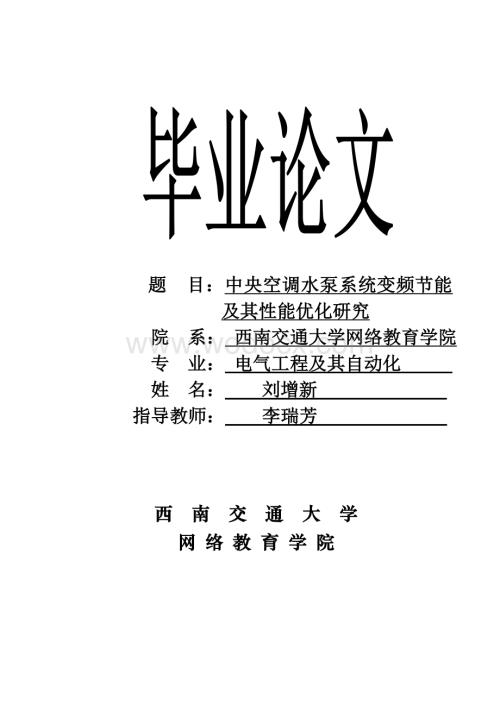 毕业论文

题　目：中央空调水泵系统变频节能及其性能优化研究

院　系：西南交通大学网络教育学院

专　业：电气工程及其自动化

姓　名：刘增新

指导教师：李瑞芳

www.wodocx.com

西 南 交 通 大 学
网 络 教 育 学 院